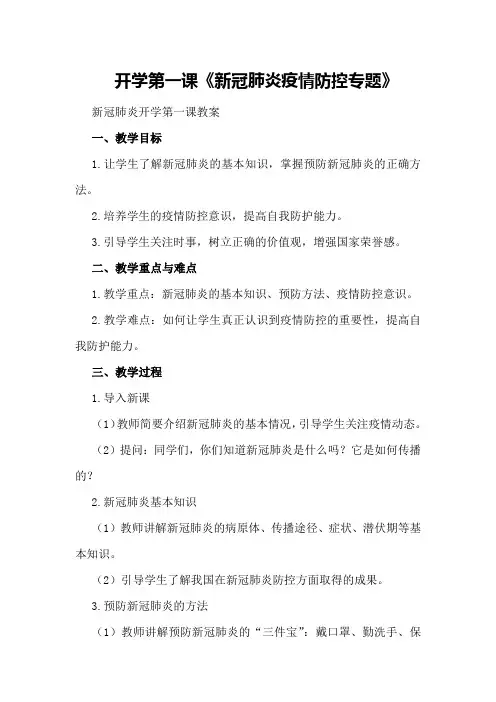 开学第一课《新冠肺炎疫情防控专题》

新冠肺炎开学第一课教案

一、教学目标

1.让学生了解新冠肺炎的基本知识，掌握预防新冠肺炎的正确方法。

2.培养学生的疫情防控意识，提高自我防护能力。

3.引导学生关注时事，树立正确的价值观，增强国家荣誉感。

二、教学重点与难点

1.教学重点：新冠肺炎的基本知识、预防方法、疫情防控意识。

2.教学难点：如何让学生真正认识到疫情防控的重要性，提高自我防护能力。

三、教学过程

1.导入新课

（1）教师简要介绍新冠肺炎的基本情况，引导学生关注疫情动态。

（2）提问：同学们，你们知道新冠肺炎是什么吗？它是如何传播的？

2.新冠肺炎基本知识

（1）教师讲解新冠肺炎的病原体、传播途径、症状、潜伏期等基本知识。

（2）引导学生了解我国在新冠肺炎防控方面取得的成果。

3.预防新冠肺炎的方法

（1）教师讲解预防新冠肺炎的“三件宝”：戴口罩、勤洗手、保